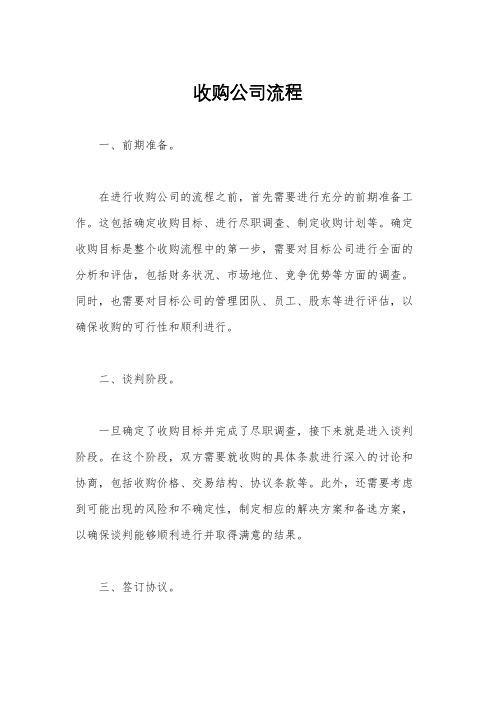 收购公司流程

一、前期准备。

在进行收购公司的流程之前，首先需要进行充分的前期准备工作。这包括确定收购目标、进行尽职调查、制定收购计划等。确定收购目标是整个收购流程中的第一步，需要对目标公司进行全面的分析和评估，包括财务状况、市场地位、竞争优势等方面的调查。同时，也需要对目标公司的管理团队、员工、股东等进行评估，以确保收购的可行性和顺利进行。

二、谈判阶段。

一旦确定了收购目标并完成了尽职调查，接下来就是进入谈判阶段。在这个阶段，双方需要就收购的具体条款进行深入的讨论和协商，包括收购价格、交易结构、协议条款等。此外，还需要考虑到可能出现的风险和不确定性，制定相应的解决方案和备选方案，以确保谈判能够顺利进行并取得满意的结果。

三、签订协议。